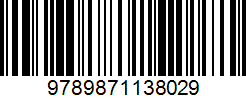 9789871138029